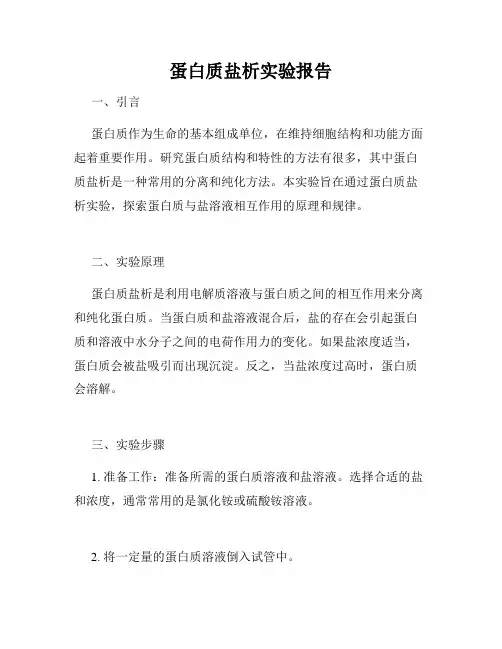 蛋白质盐析实验报告

一、引言

蛋白质作为生命的基本组成单位，在维持细胞结构和功能方面起着重要作用。研究蛋白质结构和特性的方法有很多，其中蛋白质盐析是一种常用的分离和纯化方法。本实验旨在通过蛋白质盐析实验，探索蛋白质与盐溶液相互作用的原理和规律。

二、实验原理

蛋白质盐析是利用电解质溶液与蛋白质之间的相互作用来分离和纯化蛋白质。当蛋白质和盐溶液混合后，盐的存在会引起蛋白质和溶液中水分子之间的电荷作用力的变化。如果盐浓度适当，蛋白质会被盐吸引而出现沉淀。反之，当盐浓度过高时，蛋白质会溶解。

三、实验步骤

1. 准备工作：准备所需的蛋白质溶液和盐溶液。选择合适的盐和浓度，通常常用的是氯化铵或硫酸铵溶液。

2. 将一定量的蛋白质溶液倒入试管中。